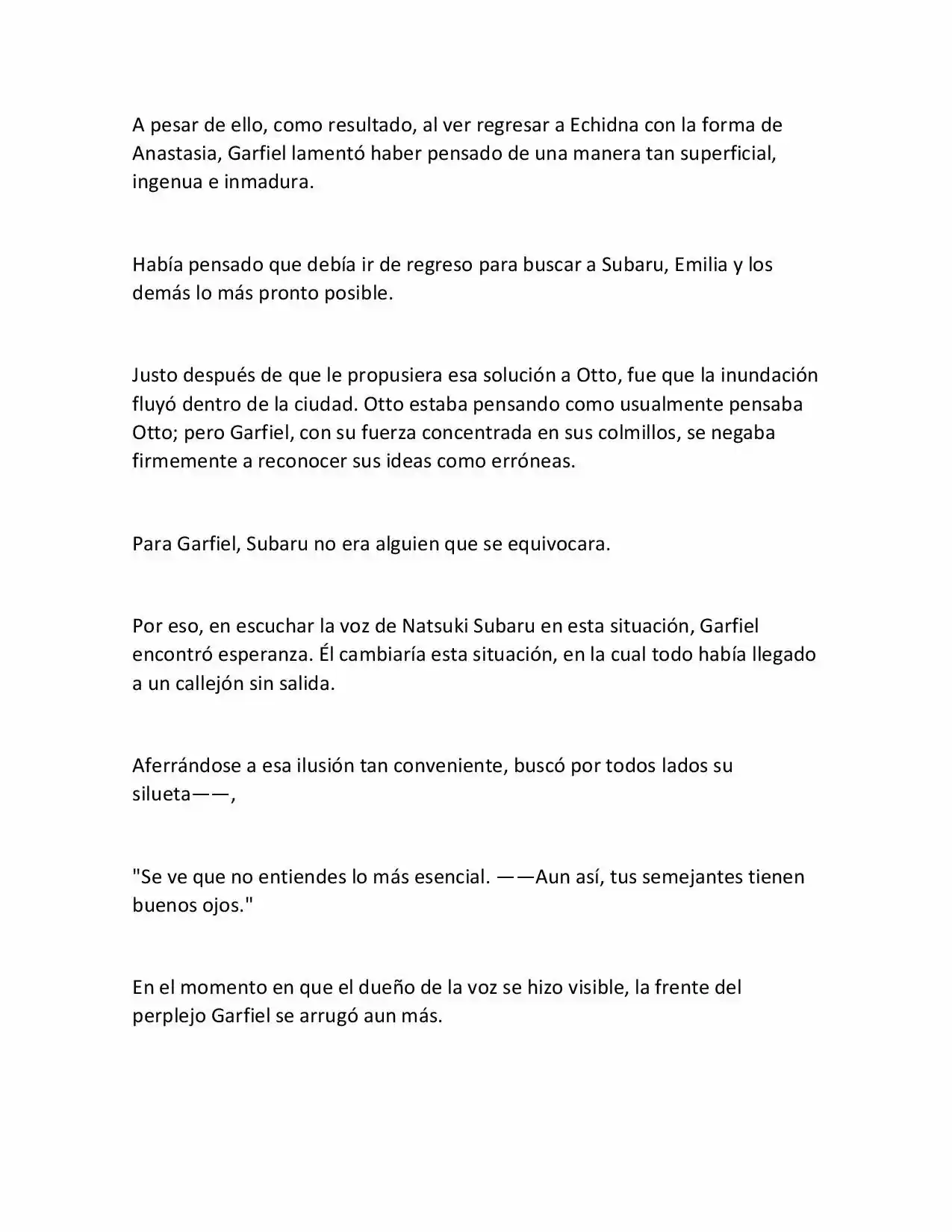 A pesar de ello, como resultado, al ver regresar a Echidna con la forma de Anastasia, Garfiel lamentó haber pensado de una manera tan superficial, ingenua e inmadura.

Había pensado que debía ir de regreso para buscar a Subaru, Emilia y los demás lo más pronto posible.

Justo después de que le propusiera esa solución a Otto, fue que la inundación fluyó dentro de la ciudad. Otto estaba pensando como usualmente pensaba Otto; pero Garfiel, con su fuerza concentrada en sus colmillos, se negaba firmemente a reconocer sus ideas como erróneas.

Para Garfiel, Subaru no era alguien que se equivocara.

Por eso, en escuchar la voz de Natsuki Subaru en esta situación, Garfiel encontró esperanza. Él cambiaría esta situación, en la cual todo había llegado a un callejón sin salida.

Aferrándose a esa ilusión tan conveniente, buscó por todos lados su silueta——,

"Se ve que no entiendes lo más esencial. ——Aun así, tus semejantes tienen buenos ojos."

En el momento en que el dueño de la voz se hizo visible, la frente del perplejo Garfiel se arrugó aun más.